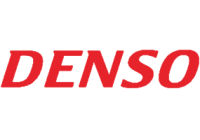 DENSO